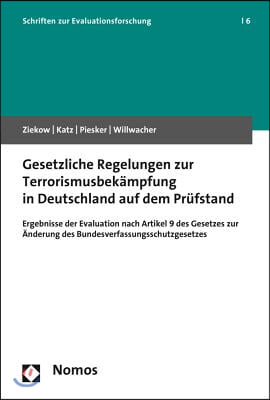 Schriften zur Evaluationsforschung | 6

Ziekow | Katz | Piesker | Willwacher

Gesetzliche Regelungen zur Terrorismusbekämpfung in Deutschland auf dem Prüfstand

Ergebnisse der Evaluation nach Artikel 9 des Gesetzes zur Änderung des Bundesverfassungsschutzgesetzes

Nomos